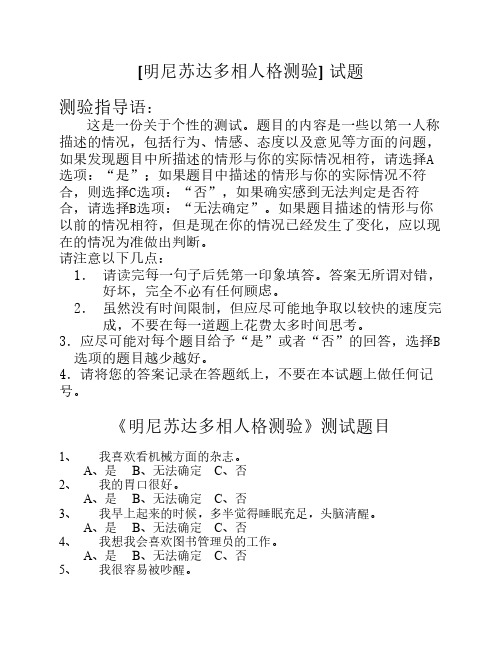 [明尼苏达多相人格测验] 试题

测验指导语：

这是一份关于个性的测试。题目的内容是一些以第一人称描述的情况，包括行为、情感、态度以及意见等方面的问题，如果发现题目中所描述的情形与你的实际情况相符，请选择A选项：“是”；如果题目中描述的情形与你的实际情况不符合，则选择C选项：“否”，如果确实感到无法判定是否符合，请选择B选项：“无法确定”。如果题目描述的情形与你以前的情况相符，但是现在你的情况已经发生了变化，应以现在的情况为准做出判断。

请注意以下几点：

1. 请读完每一句子后凭第一印象填答。答案无所谓对错，好坏，完全不必有任何顾虑。

2. 虽然没有时间限制，但应尽可能地争取以较快的速度完成，不要在每一道题上花费太多时间思考。

3. 应尽可能对每个题目给予“是”或者“否”的回答，选择B选项的题目越少越好。

4. 请将您的答案记录在答题纸上，不要在本试题上做任何记号。

《明尼苏达多相人格测验》测试题目

1、 我喜欢看机械方面的杂志。
A、是 B、无法确定 C、否
2、 我的胃口很好。
A、是 B、无法确定 C、否
3、 我早上起来的时候，多半觉得睡眠充足，头脑清醒。
A、是 B、无法确定 C、否
4、 我想我会喜欢图书管理员的工作。
A、是 B、无法确定 C、否
5、 我很容易被吵醒。